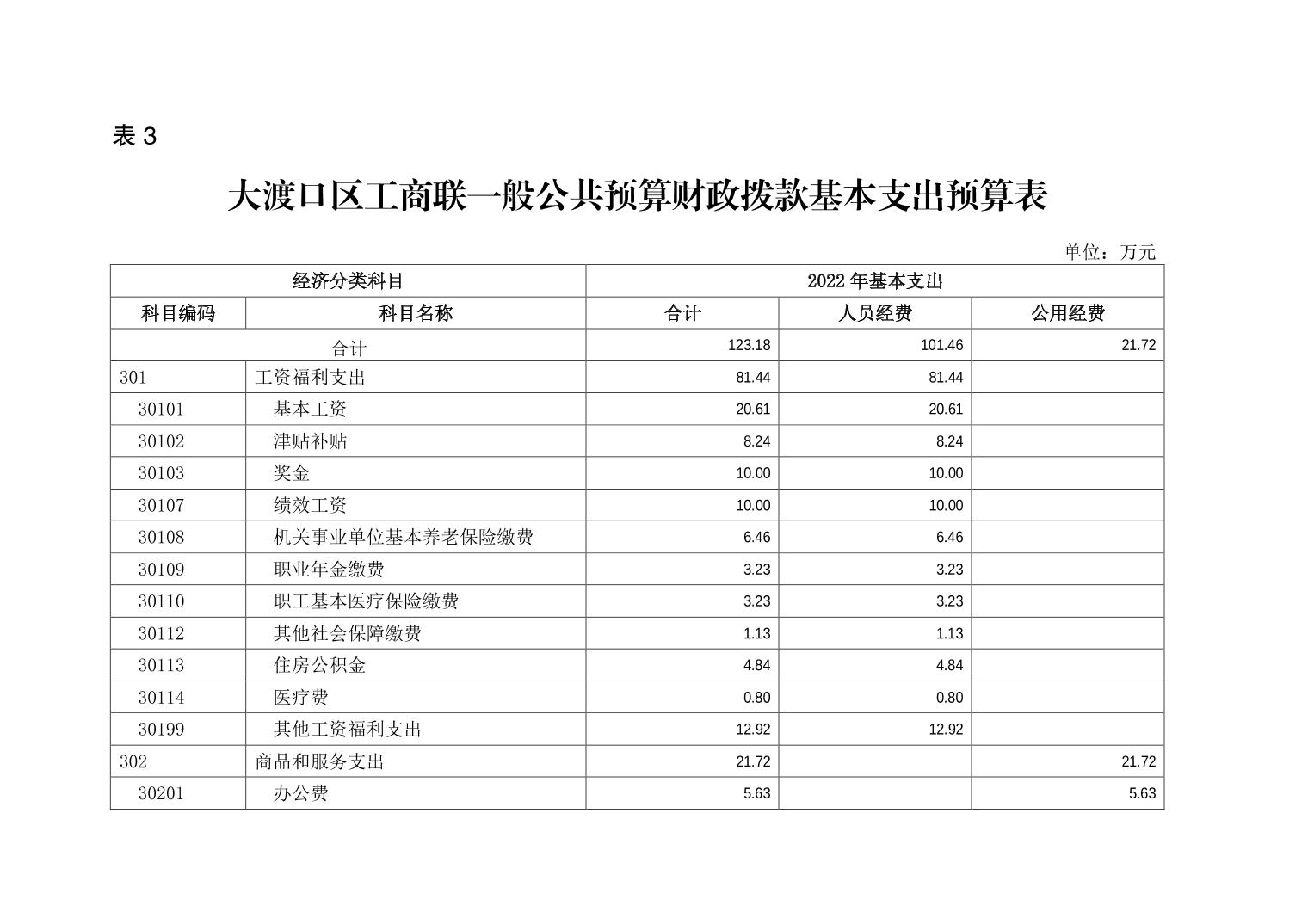 表 3

大渡口区工商联一般公共预算财政拨款基本支出预算表

单位：万元

| 经济分类科目 | | 2022 年基本支出 | | |
|---|---|---|---|---|
| 科目编码 | 科目名称 | 合计 | 人员经费 | 公用经费 |
| 合计 | | 123.18 | 101.46 | 21.72 |
| 301 | 工资福利支出 | 81.44 | 81.44 | |
| 30101 | 基本工资 | 20.61 | 20.61 | |
| 30102 | 津贴补贴 | 8.24 | 8.24 | |
| 30103 | 奖金 | 10.00 | 10.00 | |
| 30107 | 绩效工资 | 10.00 | 10.00 | |
| 30108 | 机关事业单位基本养老保险缴费 | 6.46 | 6.46 | |
| 30109 | 职业年金缴费 | 3.23 | 3.23 | |
| 30110 | 职工基本医疗保险缴费 | 3.23 | 3.23 | |
| 30112 | 其他社会保障缴费 | 1.13 | 1.13 | |
| 30113 | 住房公积金 | 4.84 | 4.84 | |
| 30114 | 医疗费 | 0.80 | 0.80 | |
| 30199 | 其他工资福利支出 | 12.92 | 12.92 | |
| 302 | 商品和服务支出 | 21.72 | | 21.72 |
| 30201 | 办公费 | 5.63 | | 5.63 |